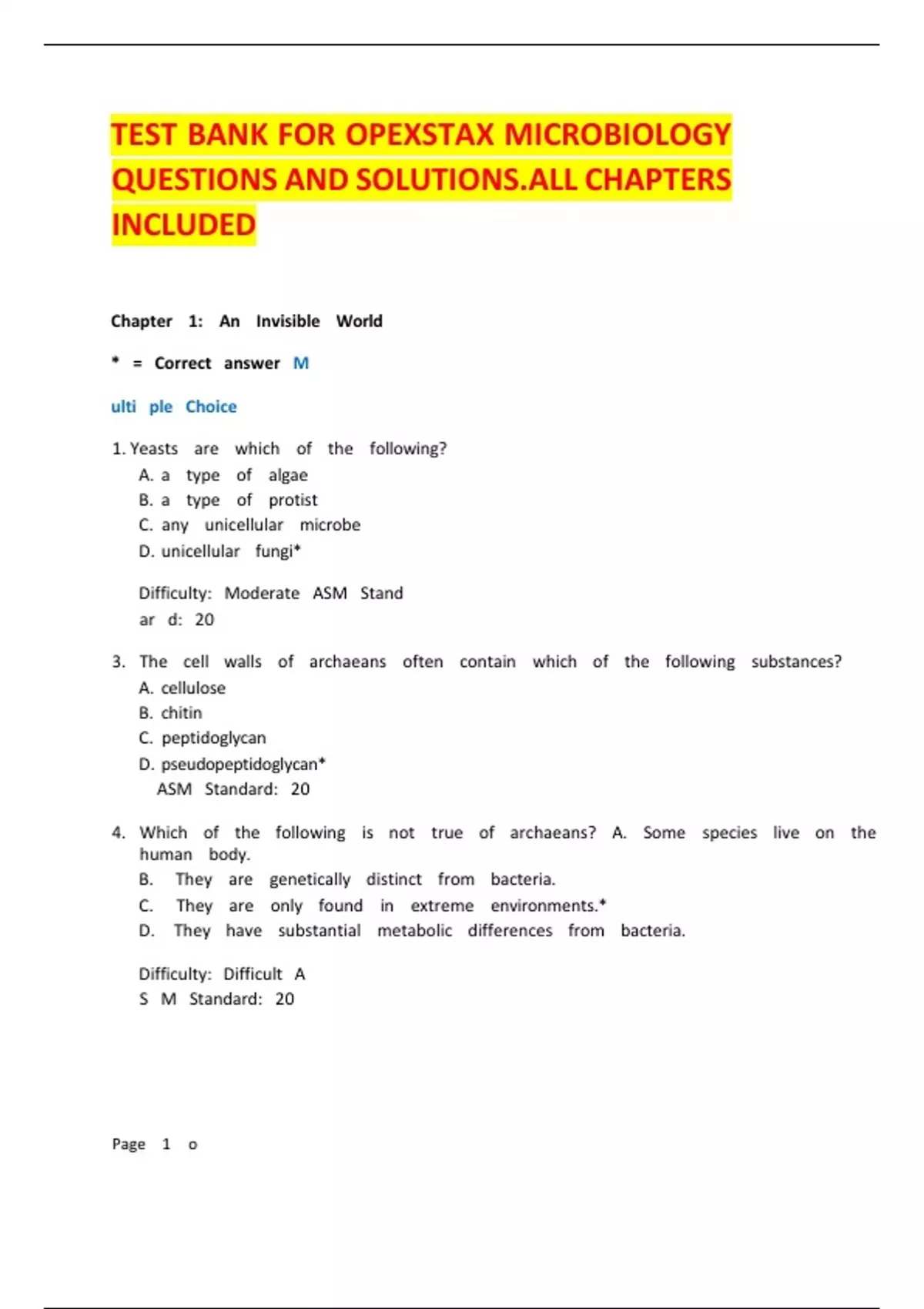 TEST BANK FOR OPEXSTAX MICROBIOLOGY QUESTIONS AND SOLUTIONS.ALL CHAPTERS INCLUDED

Chapter 1: An Invisible World

* = Correct answer M

ulti ple Choice

1. Yeasts are which of the following?
A. a type of algae
B. a type of protist
C. any unicellular microbe
D. unicellular fungi*

Difficulty: Moderate ASM Stand ar d: 20

3. The cell walls of archaeans often contain which of the following substances?
A. cellulose
B. chitin
C. peptidoglycan
D. pseudopeptidoglycan*
ASM Standard: 20

4. Which of the following is not true of archaeans? A. Some species live on the human body.
B. They are genetically distinct from bacteria.
C. They are only found in extreme environments.*
D. They have substantial metabolic differences from bacteria.

Difficulty: Difficult A S M Standard: 20

Page 1 o